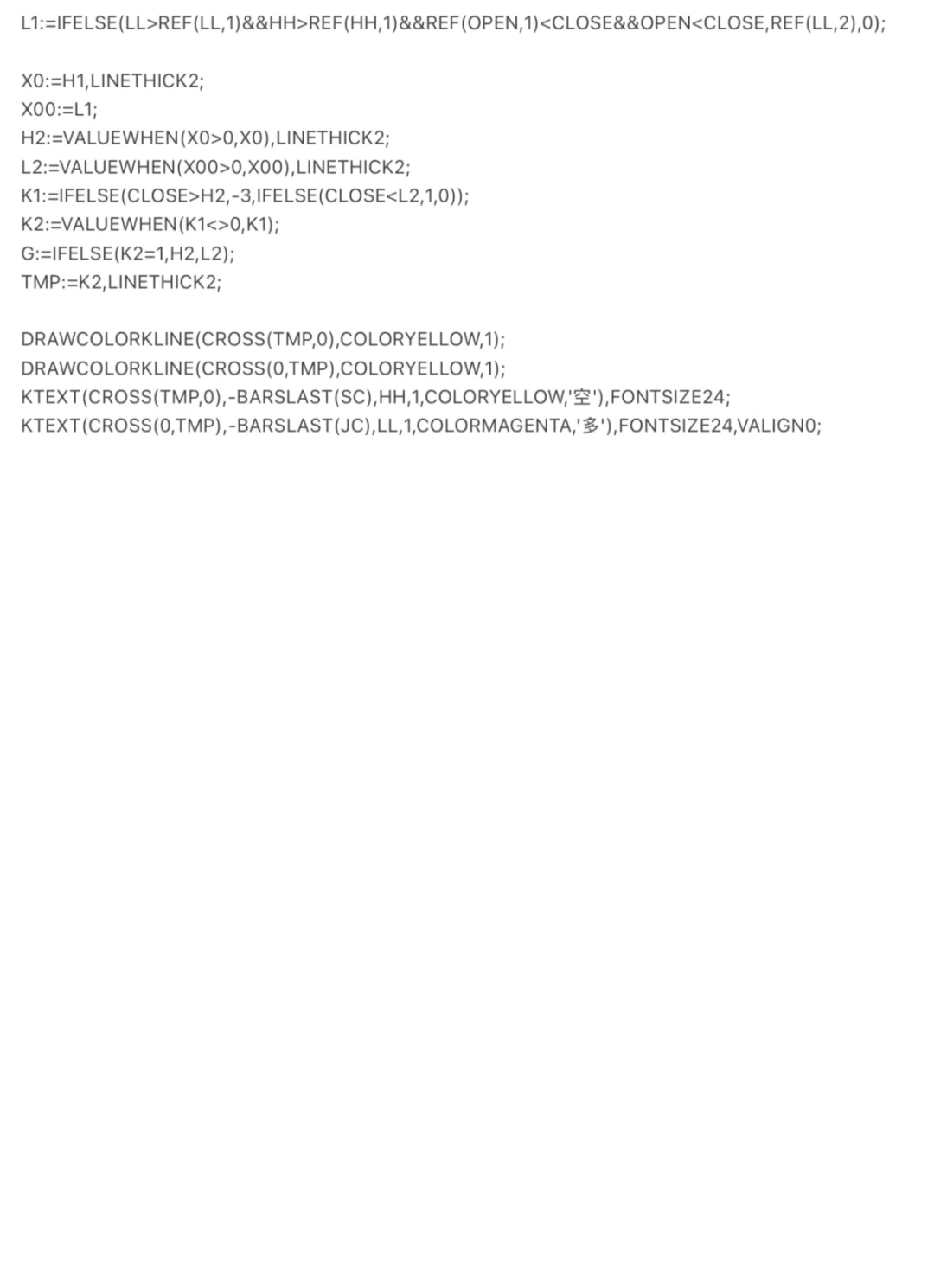 L1:=IFELSE(LL>REF(LL,1)&&HH>REF(HH,1)&&REF(OPEN,1)<CLOSE&&OPEN<CLOSE,REF(LL,2),0);

X0:=H1,LINETHICK2;
X00:=L1;
H2:=VALUEWHEN(X0>0,X0),LINETHICK2;
L2:=VALUEWHEN(X00>0,X00),LINETHICK2;
K1:=IFELSE(CLOSE>H2,-3,IFELSE(CLOSE<L2,1,0));
K2:=VALUEWHEN(K1<>0,K1);
G:=IFELSE(K2=1,H2,L2);
TMP:=K2,LINETHICK2;

DRAWCOLORKLINE(CROSS(TMP,0),COLORYELLOW,1);
DRAWCOLORKLINE(CROSS(0,TMP),COLORYELLOW,1);
KTEXT(CROSS(TMP,0),-BARSLAST(SC),HH,1,COLORYELLOW,'空'),FONTSIZE24;
KTEXT(CROSS(0,TMP),-BARSLAST(JC),LL,1,COLORMAGENTA,'多'),FONTSIZE24,VALIGN0;